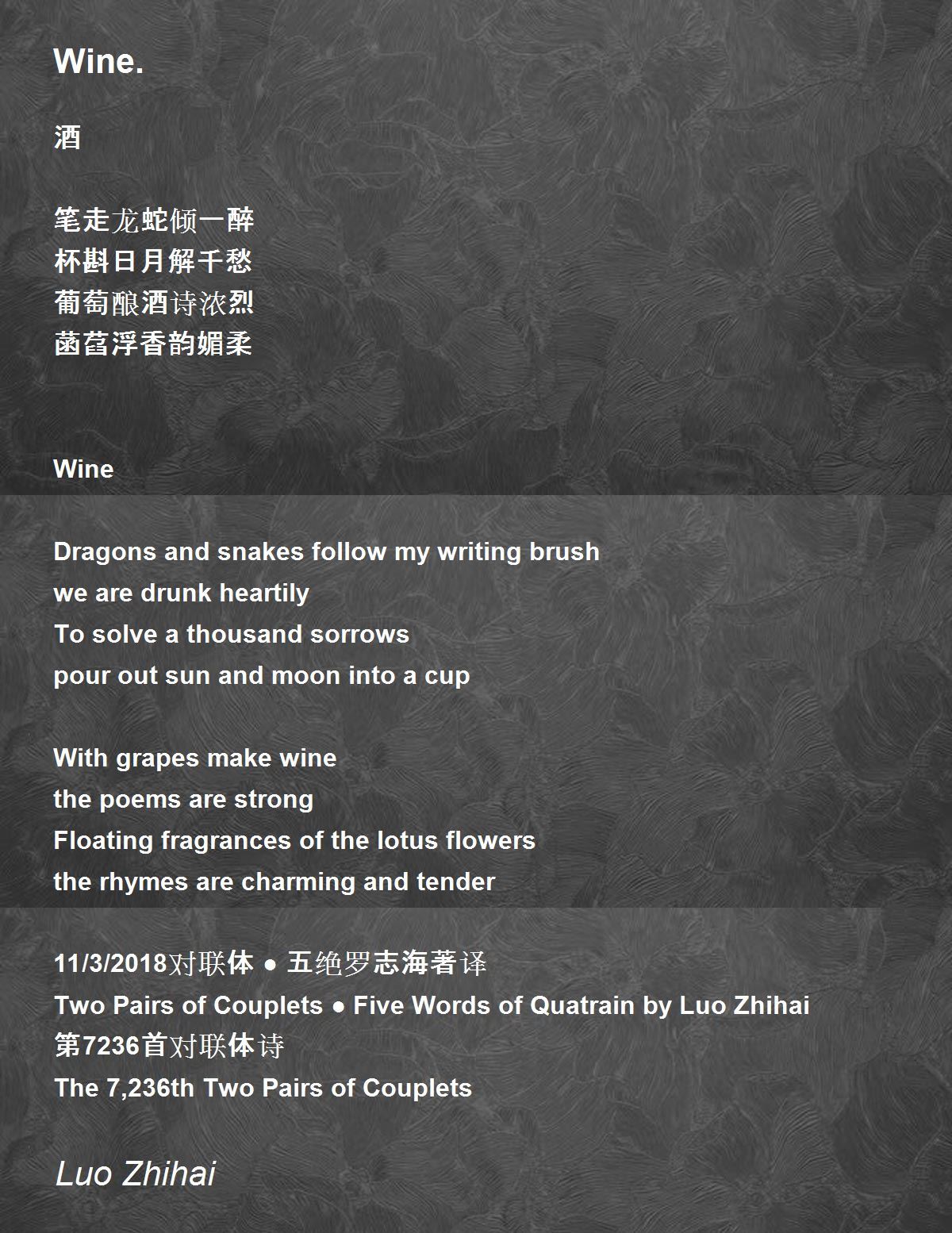 Wine.

酒

笔走龙蛇倾一醉
杯斟日月解千愁
葡萄酿酒诗浓烈
菡萏浮香韵媚柔

Wine

Dragons and snakes follow my writing brush
we are drunk heartily
To solve a thousand sorrows
pour out sun and moon into a cup

With grapes make wine
the poems are strong
Floating fragrances of the lotus flowers
the rhymes are charming and tender

11/3/2018对联体 ● 五绝罗志海著译
Two Pairs of Couplets ● Five Words of Quatrain by Luo Zhihai
第7236首对联体诗
The 7,236th Two Pairs of Couplets

Luo Zhihai